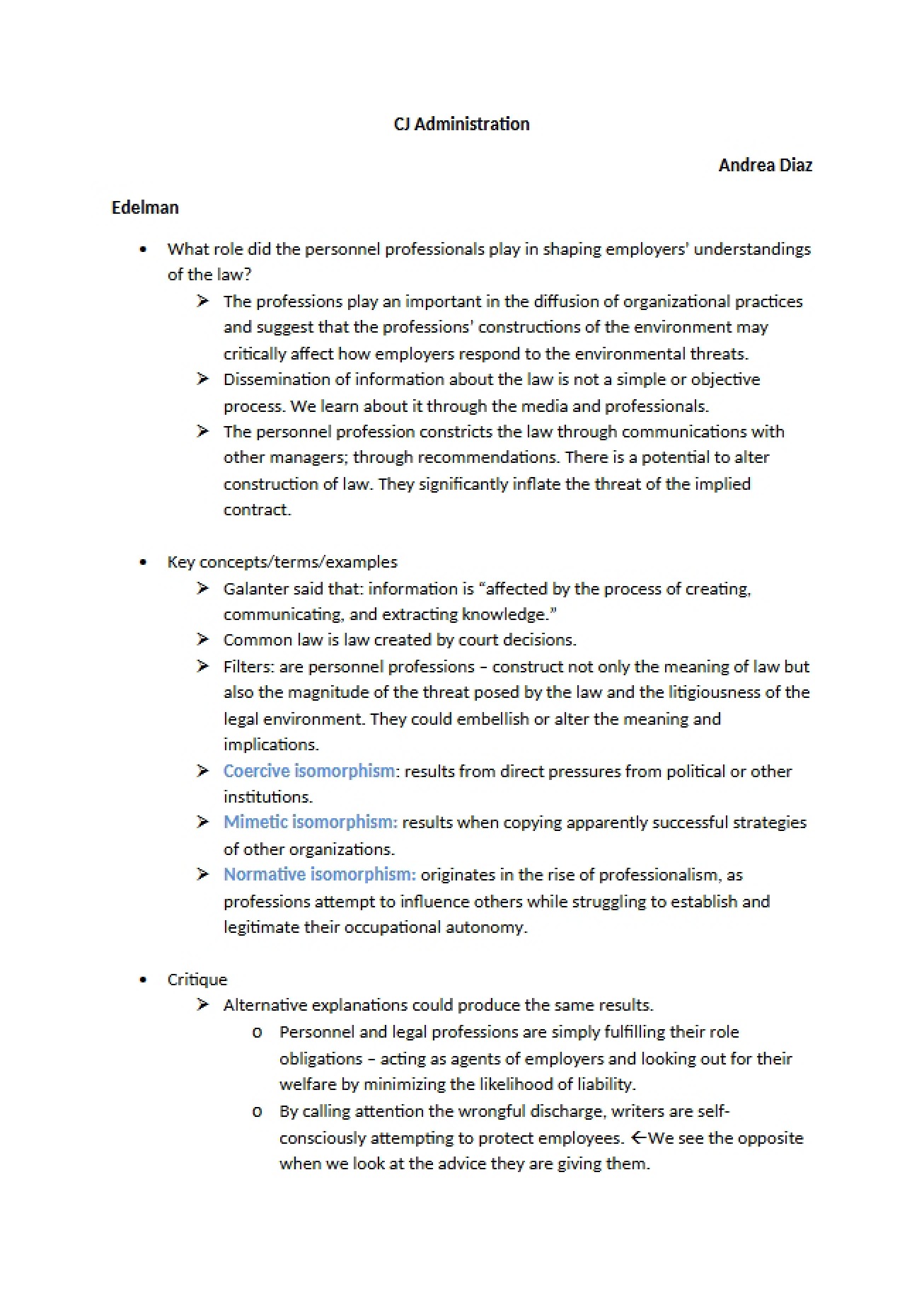 CJ Administration

Andrea Diaz

Edelman

• What role did the personnel professionals play in shaping employers' understandings of the law?
➢ The professions play an important in the diffusion of organizational practices and suggest that the professions' constructions of the environment may critically affect how employers respond to the environmental threats.
➢ Dissemination of information about the law is not a simple or objective process. We learn about it through the media and professionals.
➢ The personnel profession constricts the law through communications with other managers; through recommendations. There is a potential to alter construction of law. They significantly inflate the threat of the implied contract.

• Key concepts/terms/examples
➢ Galanter said that: information is "affected by the process of creating, communicating, and extracting knowledge."
➢ Common law is law created by court decisions.
➢ Filters: are personnel professions – construct not only the meaning of law but also the magnitude of the threat posed by the law and the litigiousness of the legal environment. They could embellish or alter the meaning and implications.
➢ Coercive isomorphism: results from direct pressures from political or other institutions.
➢ Mimetic isomorphism: results when copying apparently successful strategies of other organizations.
➢ Normative isomorphism: originates in the rise of professionalism, as professions attempt to influence others while struggling to establish and legitimate their occupational autonomy.

• Critique
➢ Alternative explanations could produce the same results.
o Personnel and legal professions are simply fulfilling their role obligations – acting as agents of employers and looking out for their welfare by minimizing the likelihood of liability.
o By calling attention the wrongful discharge, writers are self-consciously attempting to protect employees. ←We see the opposite when we look at the advice they are giving them.